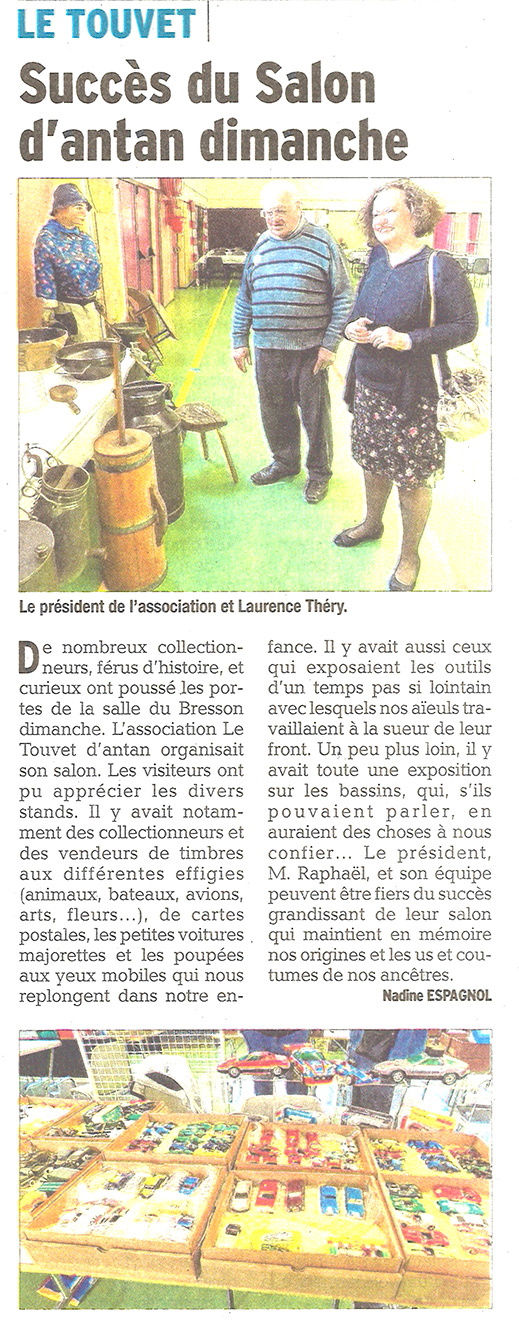 LE TOUVET

Succès du Salon d'antan dimanche

Le président de l'association et Laurence Théry.

De nombreux collectionneurs, férus d'histoire, et curieux ont poussé les portes de la salle du Bresson dimanche. L'association Le Touvet d'antan organisait son salon. Les visiteurs ont pu apprécier les divers stands. Il y avait notamment des collectionneurs et des vendeurs de timbres aux différentes effigies (animaux, bateaux, avions, arts, fleurs...), de cartes postales, les petites voitures majorettes et les poupées aux yeux mobiles qui nous replongent dans notre enfance. Il y avait aussi ceux qui exposaient les outils d'un temps pas si lointain avec lesquels nos aïeuls travaillaient à la sueur de leur front. Un peu plus loin, il y avait toute une exposition sur les bassins, qui, s'ils pouvaient parler, en auraient des choses à nous confier... Le président, M. Raphaël, et son équipe peuvent être fiers du succès grandissant de leur salon qui maintient en mémoire nos origines et les us et coutumes de nos ancêtres.

Nadine ESPAGNOL